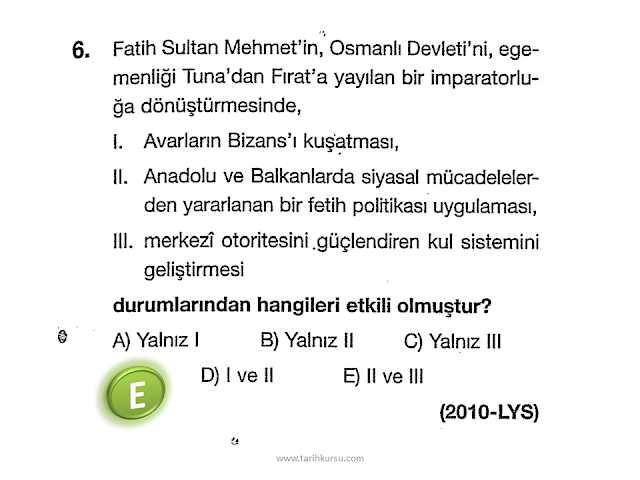 6. Fatih Sultan Mehmet'in, Osmanlı Devleti'ni, egemenliği Tuna'dan Fırat'a yayılan bir imparatorluğa dönüştürmesinde,

I. Avarların Bizans'ı kuşatması,

II. Anadolu ve Balkanlarda siyasal mücadelelerden yararlanan bir fetih politikası uygulaması,

III. merkezî otoritesini güçlendiren kul sistemini geliştirmesi

durumlarından hangileri etkili olmuştur?

A) Yalnız I B) Yalnız II C) Yalnız III

D) I ve II E) II ve III

E

(2010-LYS)

www.tarihkursu.com